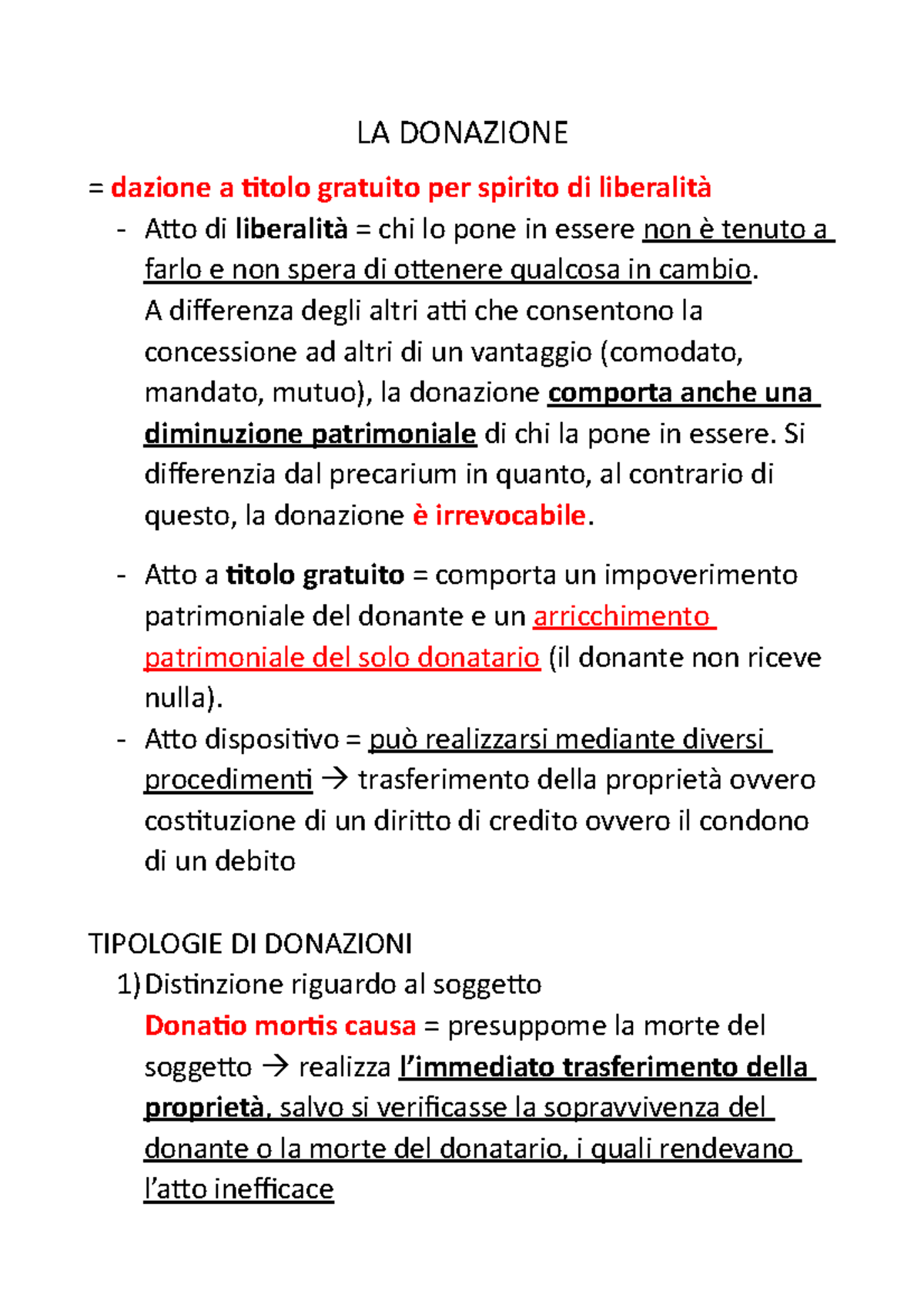 LA DONAZIONE

= dazione a titolo gratuito per spirito di liberalità

- Atto di liberalità = chi lo pone in essere non è tenuto a farlo e non spera di ottenere qualcosa in cambio.
A differenza degli altri atti che consentono la concessione ad altri di un vantaggio (comodato, mandato, mutuo), la donazione comporta anche una diminuzione patrimoniale di chi la pone in essere. Si differenzia dal precarium in quanto, al contrario di questo, la donazione è irrevocabile.

- Atto a titolo gratuito = comporta un impoverimento patrimoniale del donante e un arricchimento patrimoniale del solo donatario (il donante non riceve nulla).
- Atto dispositivo = può realizzarsi mediante diversi procedimenti → trasferimento della proprietà ovvero costituzione di un diritto di credito ovvero il condono di un debito

TIPOLOGIE DI DONAZIONI

1) Distinzione riguardo al soggetto
Donatio mortis causa = presuppome la morte del soggetto → realizza l'immediato trasferimento della proprietà, salvo si verificasse la sopravvivenza del donante o la morte del donatario, i quali rendevano l'atto inefficace